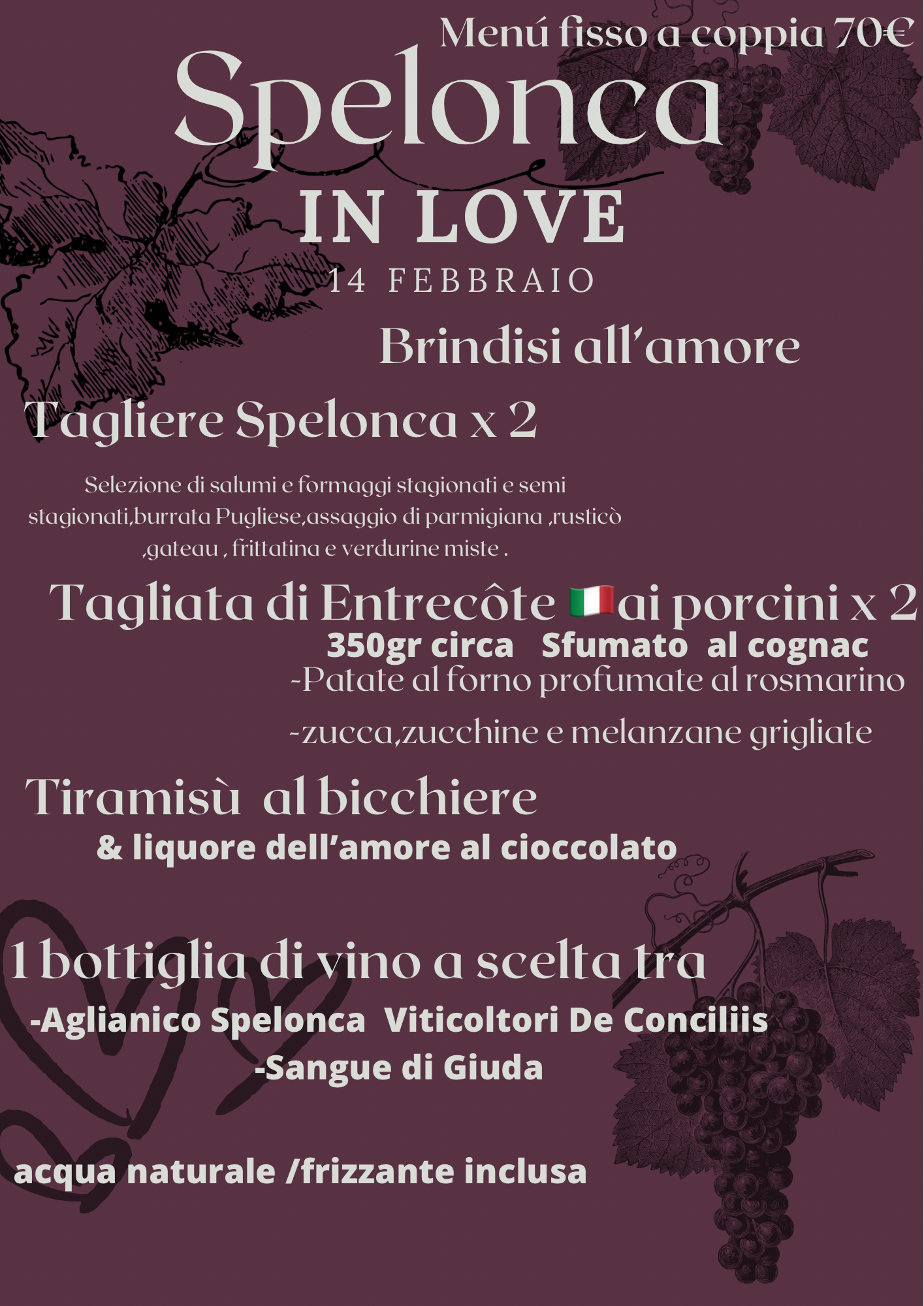 Menú fisso a coppia 70€

Spelonca

IN LOVE

14 FEBBRAIO

Brindisi all'amore

Tagliere Spelonca x 2

Selezione di salumi e formaggi stagionati e semi stagionati,burrata Pugliese,assaggio di parmigiana ,rusticò ,gateau , frittatina e verdurine miste .

Tagliata di Entrecôte 🇮🇹ai porcini x 2
350gr circa   Sfumato  al cognac
-Patate al forno profumate al rosmarino
-zucca,zucchine e melanzane grigliate

Tiramisù  al bicchiere
& liquore dell'amore al cioccolato

1 bottiglia di vino a scelta tra
-Aglianico Spelonca  Viticoltori De Conciliis
-Sangue di Giuda

acqua naturale /frizzante inclusa